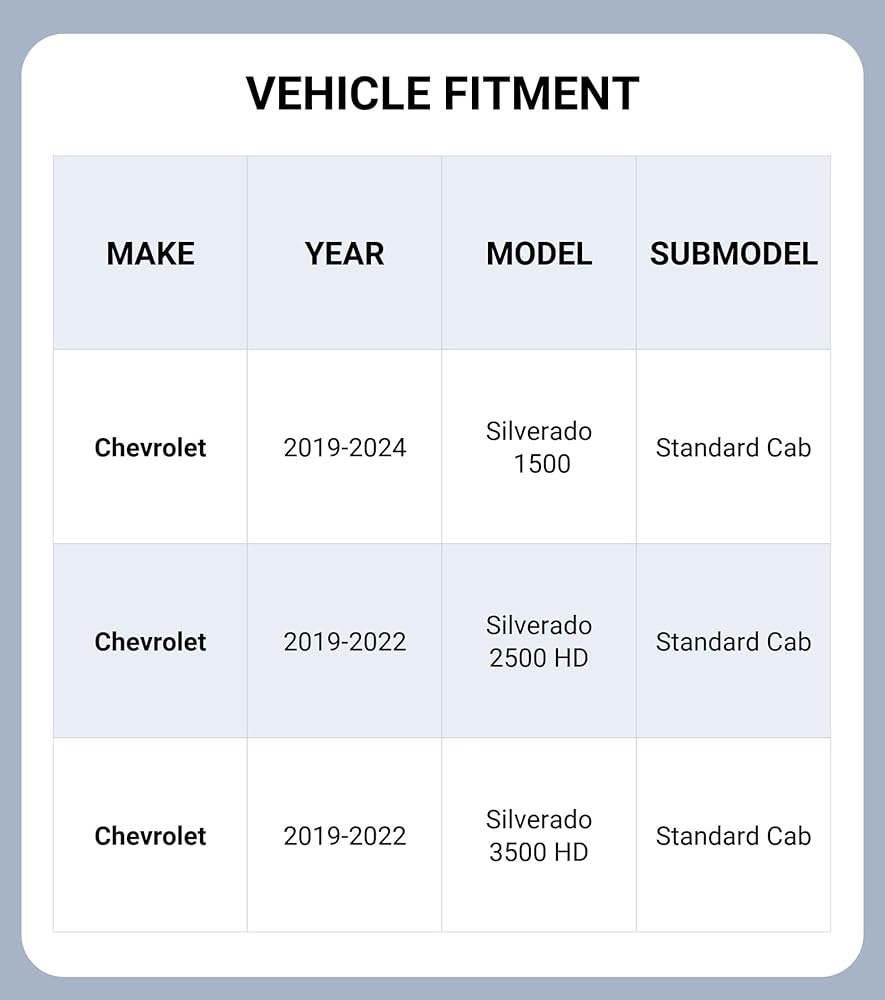 VEHICLE FITMENT

| MAKE | YEAR | MODEL | SUBMODEL |
|---|---|---|---|
| Chevrolet | 2019-2024 | Silverado 1500 | Standard Cab |
| Chevrolet | 2019-2022 | Silverado 2500 HD | Standard Cab |
| Chevrolet | 2019-2022 | Silverado 3500 HD | Standard Cab |